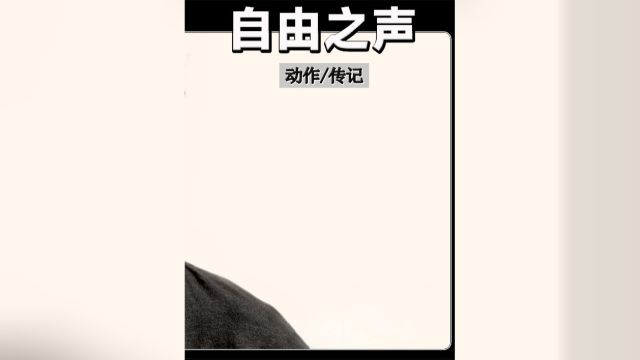 自由之声

动作/传记